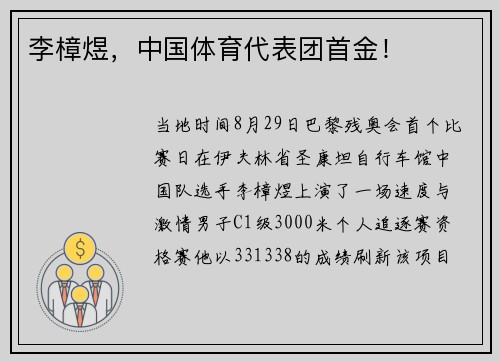 李樟煜，中国体育代表团首金！

当地时间8月29日巴黎残奥会首个比赛日在伊夫林省圣康坦自行车馆中国队选手李樟煜上演了一场速度与激情男子C1级3000米个人追逐赛资格赛他以331338的成绩刷新该项目

$